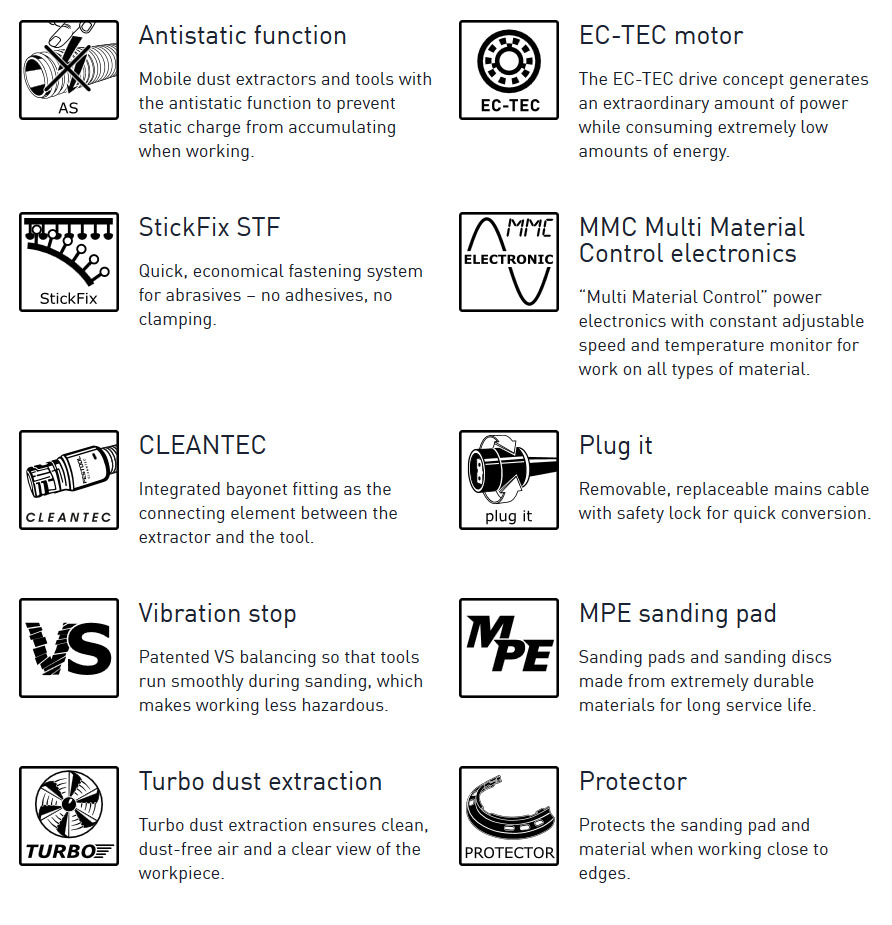 AS

Antistatic function

Mobile dust extractors and tools with the antistatic function to prevent static charge from accumulating when working.

StickFix

StickFix STF

Quick, economical fastening system for abrasives – no adhesives, no clamping.

CLEANTEC

CLEANTEC

Integrated bayonet fitting as the connecting element between the extractor and the tool.

VS

Vibration stop

Patented VS balancing so that tools run smoothly during sanding, which makes working less hazardous.

TURBO

Turbo dust extraction

Turbo dust extraction ensures clean, dust-free air and a clear view of the workpiece.

EC-TEC

EC-TEC motor

The EC-TEC drive concept generates an extraordinary amount of power while consuming extremely low amounts of energy.

MMC ELECTRONIC

MMC Multi Material Control electronics

"Multi Material Control" power electronics with constant adjustable speed and temperature monitor for work on all types of material.

plug it

Plug it

Removable, replaceable mains cable with safety lock for quick conversion.

MPE

MPE sanding pad

Sanding pads and sanding discs made from extremely durable materials for long service life.

PROTECTOR

Protector

Protects the sanding pad and material when working close to edges.